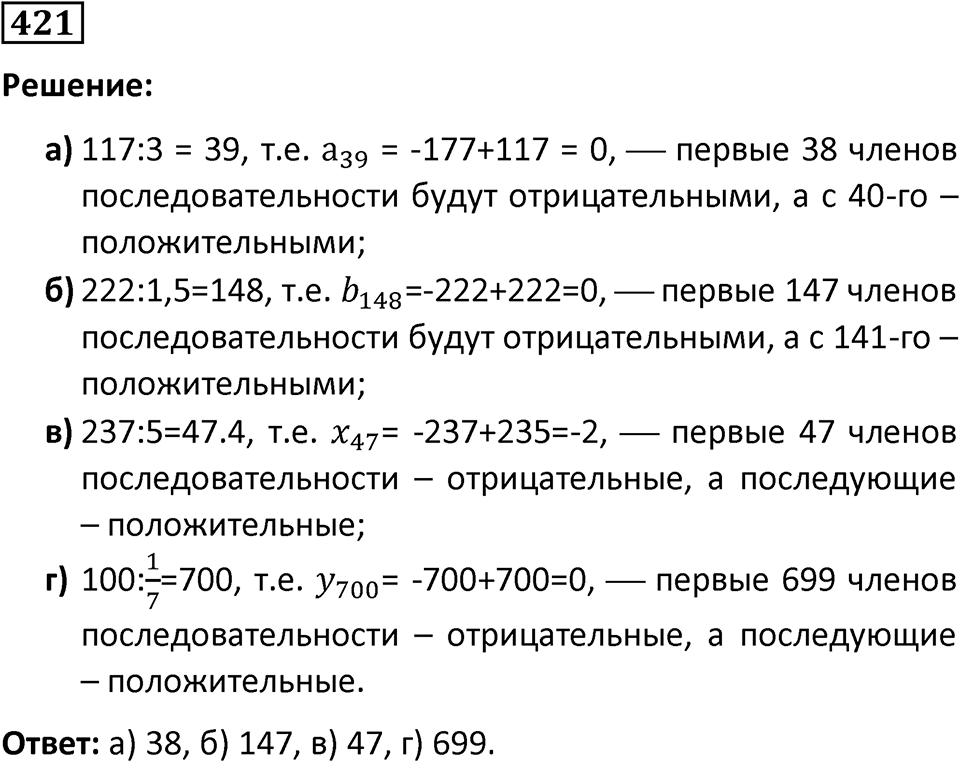 421

Решение:

а) 117:3 = 39, т.е. $a_{39}$ = -177+117 = 0, — первые 38 членов последовательности будут отрицательными, а с 40-го – положительными;

б) 222:1,5=148, т.е. $b_{148}$=-222+222=0, — первые 147 членов последовательности будут отрицательными, а с 141-го – положительными;

в) 237:5=47.4, т.е. $x_{47}$= -237+235=-2, — первые 47 членов последовательности – отрицательные, а последующие – положительные;

г) 100:$\frac{1}{7}$=700, т.е. $y_{700}$= -700+700=0, — первые 699 членов последовательности – отрицательные, а последующие – положительные.

Ответ: а) 38, б) 147, в) 47, г) 699.